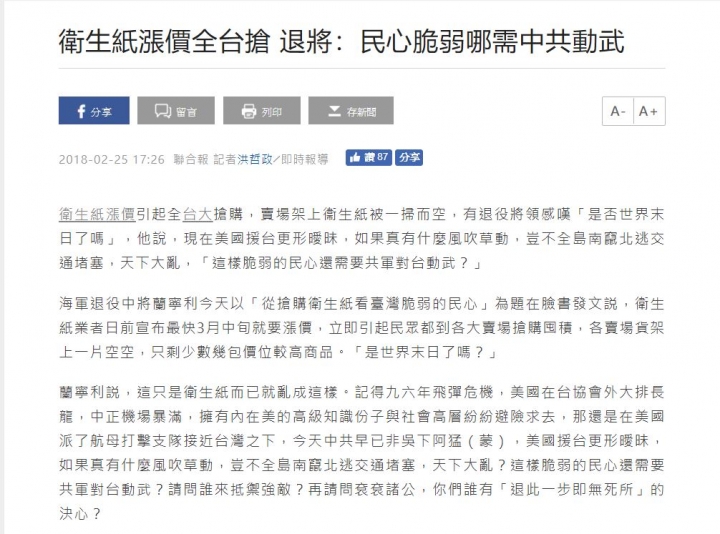 衛生紙漲價全台搶 退將：民心脆弱哪需中共動武

分享 留言 列印 存新聞

A- A+

2018-02-25 17:26 聯合報 記者洪哲政／即時報導

讚 87 分享

衛生紙漲價引起全台大搶購，賣場架上衛生紙被一掃而空，有退役將領感嘆「是否世界末日了嗎」，他說，現在美國援台更形曖昧，如果真有什麼風吹草動，豈不全島南竄北逃交通堵塞，天下大亂，「這樣脆弱的民心還需要共軍對台動武？」

海軍退役中將蘭寧利今天以「從搶購衛生紙看臺灣脆弱的民心」為題在臉書發文說，衛生紙業者日前宣布最快3月中旬就要漲價，立即引起民眾都到各大賣場搶購囤積，各賣場貨架上一片空空，只剩少數幾包價位較高商品。「是世界末日了嗎？」

蘭寧利說，這只是衛生紙而已就亂成這樣。記得九六年飛彈危機，美國在台協會外大排長龍，中正機場暴滿，擁有內在美的高級知識份子與社會高層紛紛避險求去，那還是在美國派了航母打擊支隊接近台灣之下，今天中共早已非吳下阿猛（蒙），美國援台更形曖昧，如果真有什麼風吹草動，豈不全島南竄北逃交通堵塞，天下大亂？這樣脆弱的民心還需要共軍對台動武？請問誰來抵禦強敵？再請問袞袞諸公，你們誰有「退此一步即無死所」的決心？